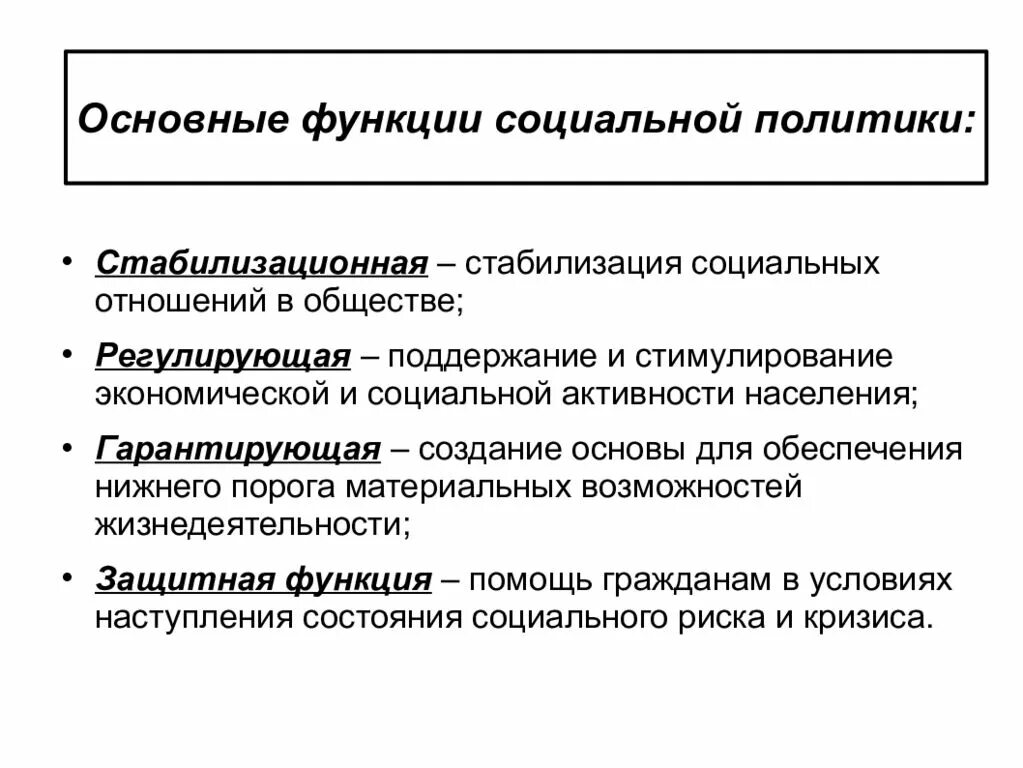 Основные функции социальной политики:

• Стабилизационная – стабилизация социальных отношений в обществе;

• Регулирующая – поддержание и стимулирование экономической и социальной активности населения;

• Гарантирующая – создание основы для обеспечения нижнего порога материальных возможностей жизнедеятельности;

• Защитная функция – помощь гражданам в условиях наступления состояния социального риска и кризиса.